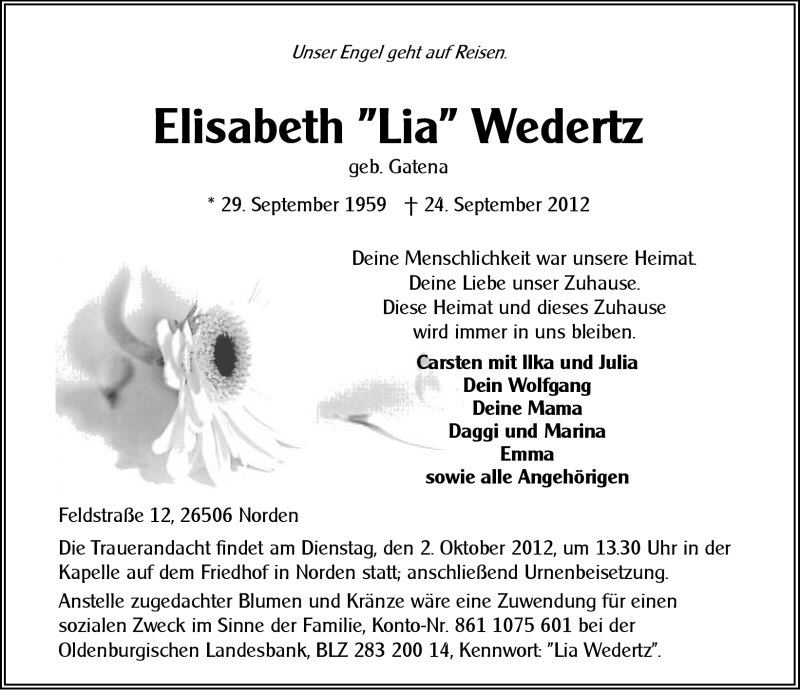 Unser Engel geht auf Reisen.

Elisabeth "Lia" Wedertz

geb. Gatena

* 29. September 1959 † 24. September 2012

Deine Menschlichkeit war unsere Heimat.
Deine Liebe unser Zuhause.
Diese Heimat und dieses Zuhause
wird immer in uns bleiben.

Carsten mit Ilka und Julia
Dein Wolfgang
Deine Mama
Daggi und Marina
Emma
sowie alle Angehörigen

Feldstraße 12, 26506 Norden

Die Trauerandacht findet am Dienstag, den 2. Oktober 2012, um 13.30 Uhr in der Kapelle auf dem Friedhof in Norden statt; anschließend Urnenbeisetzung.

Anstelle zugedachter Blumen und Kränze wäre eine Zuwendung für einen sozialen Zweck im Sinne der Familie, Konto-Nr. 861 1075 601 bei der Oldenburgischen Landesbank, BLZ 283 200 14, Kennwort: "Lia Wedertz".